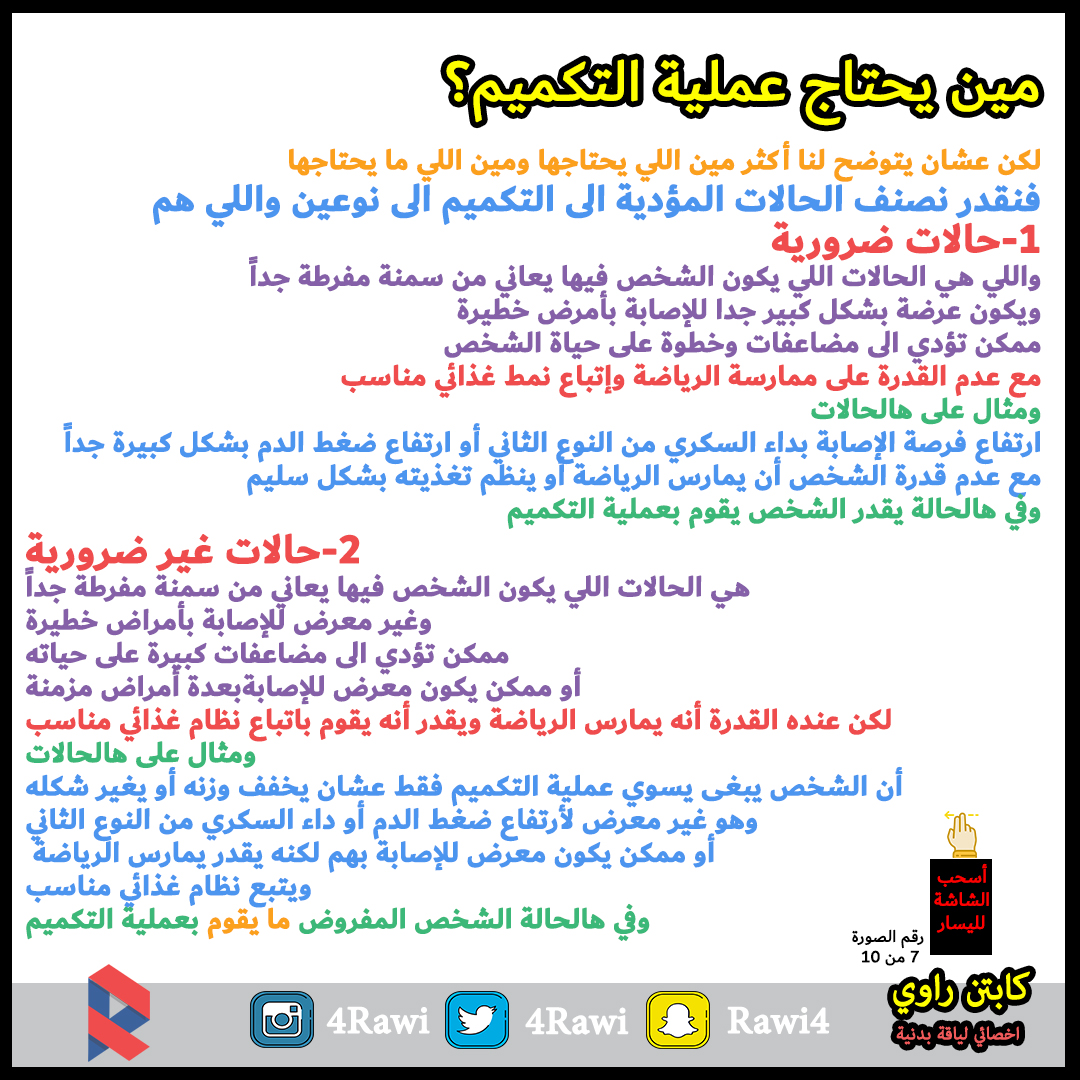 مين يحتاج عملية التكميم؟

لكن عشان يتوضح لنا أكثر مين اللي يحتاجها ومين اللي ما يحتاجها
فنقدر نصنف الحالات المؤدية الى التكميم الى نوعين واللي هم

1-حالات ضرورية
واللي هي الحالات اللي يكون الشخص فيها يعاني من سمنة مفرطة جداً
ويكون عرضة بشكل كبير جدا للإصابة بأمرض خطيرة
ممكن تؤدي الى مضاعفات وخطوة على حياة الشخص
مع عدم القدرة على ممارسة الرياضة وإتباع نمط غذائي مناسب
ومثال على هالحالات
ارتفاع فرصة الإصابة بداء السكري من النوع الثاني أو ارتفاع ضغط الدم بشكل كبيرة جداً
مع عدم قدرة الشخص أن يمارس الرياضة أو ينظم تغذيته بشكل سليم
وفي هالحالة يقدر الشخص يقوم بعملية التكميم

2-حالات غير ضرورية
هي الحالات اللي يكون الشخص فيها يعاني من سمنة مفرطة جداً
وغير معرض للإصابة بأمراض خطيرة
ممكن تؤدي الى مضاعفات كبيرة على حياته
أو ممكن يكون معرض للإصابةبعدة أمراض مزمنة
لكن عنده القدرة أنه يمارس الرياضة ويقدر أنه يقوم باتباع نظام غذائي مناسب
ومثال على هالحالات
أن الشخص يبغى يسوي عملية التكميم فقط عشان يخفف وزنه أو يغير شكله
وهو غير معرض لأرتفاع ضغط الدم أو داء السكري من النوع الثاني
أو ممكن يكون معرض للإصابة بهم لكنه يقدر يمارس الرياضة
ويتبع نظام غذائي مناسب
وفي هالحالة الشخص المفروض ما يقوم بعملية التكميم

أسحب الشاشة لليسار
رقم الصورة
7 من 10

4Rawi 4Rawi Rawi4
كابتن راوي
اخصائي لياقة بدنية